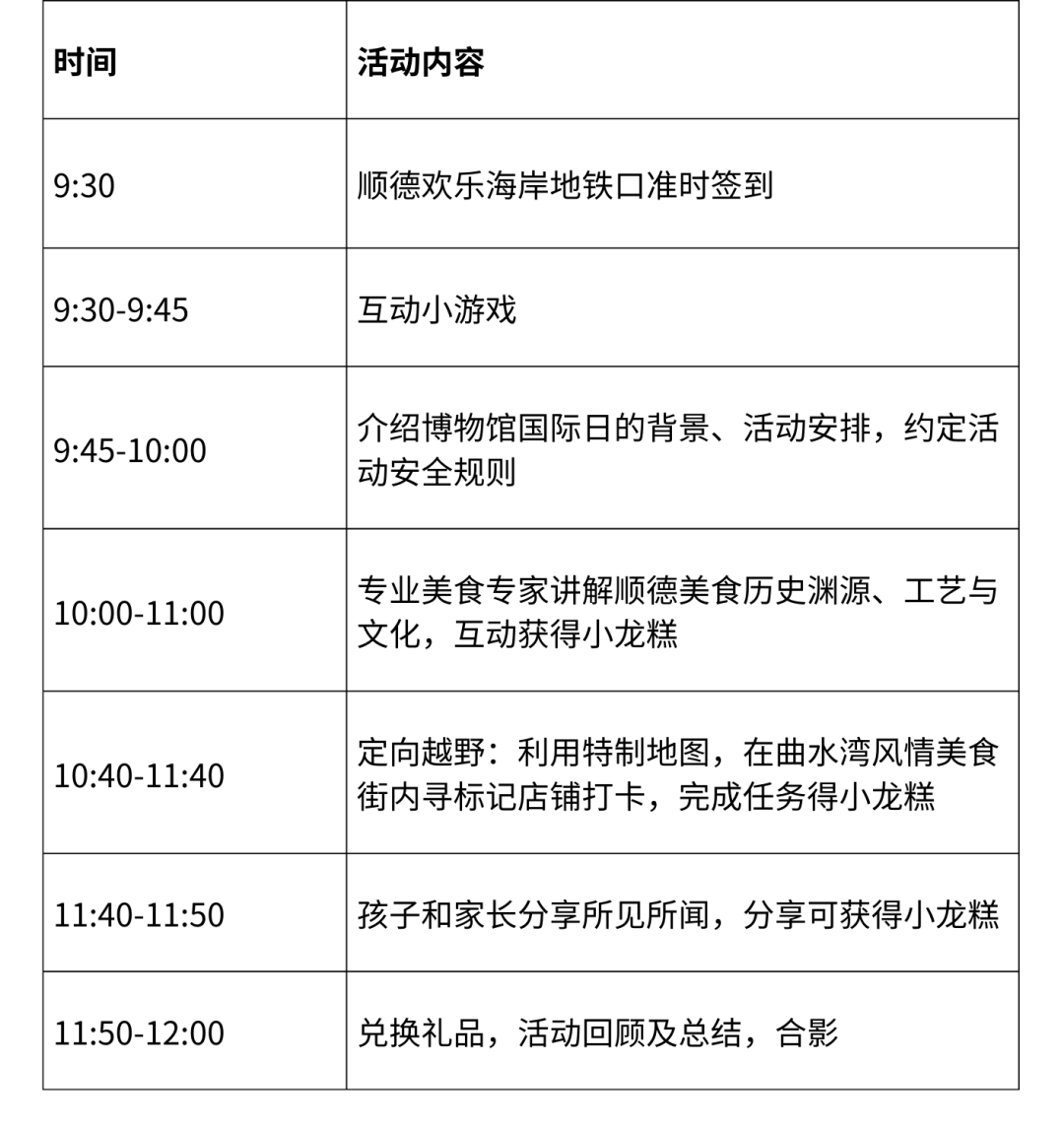 | 时间 | 活动内容 |
|---|---|
| 9:30 | 顺德欢乐海岸地铁口准时签到 |
| 9:30-9:45 | 互动小游戏 |
| 9:45-10:00 | 介绍博物馆国际日的背景、活动安排，约定活动安全规则 |
| 10:00-11:00 | 专业美食专家讲解顺德美食历史渊源、工艺与文化，互动获得小龙糕 |
| 10:40-11:40 | 定向越野：利用特制地图，在曲水湾风情美食街内寻标记店铺打卡，完成任务得小龙糕 |
| 11:40-11:50 | 孩子和家长分享所见所闻，分享可获得小龙糕 |
| 11:50-12:00 | 兑换礼品，活动回顾及总结，合影 |